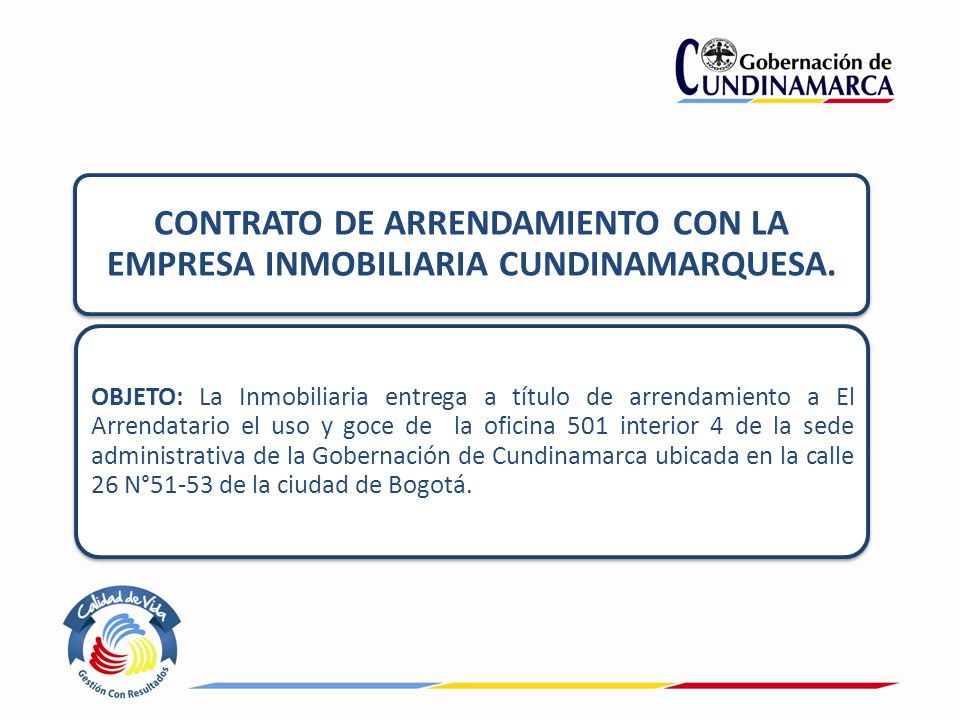 Gobernación de CUNDINAMARCA

CONTRATO DE ARRENDAMIENTO CON LA EMPRESA INMOBILIARIA CUNDINAMARQUESA.

OBJETO: La Inmobiliaria entrega a título de arrendamiento a El Arrendatario el uso y goce de la oficina 501 interior 4 de la sede administrativa de la Gobernación de Cundinamarca ubicada en la calle 26 N°51-53 de la ciudad de Bogotá.

Calidad de Vida
Gestión Con Resultados